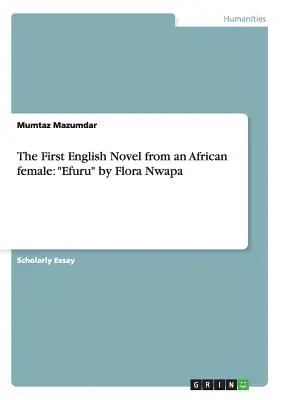 Humanities

Mumtaz Mazumdar

The First English Novel from an African female: "Efuru" by Flora Nwapa

Scholarly Essay

GRIN